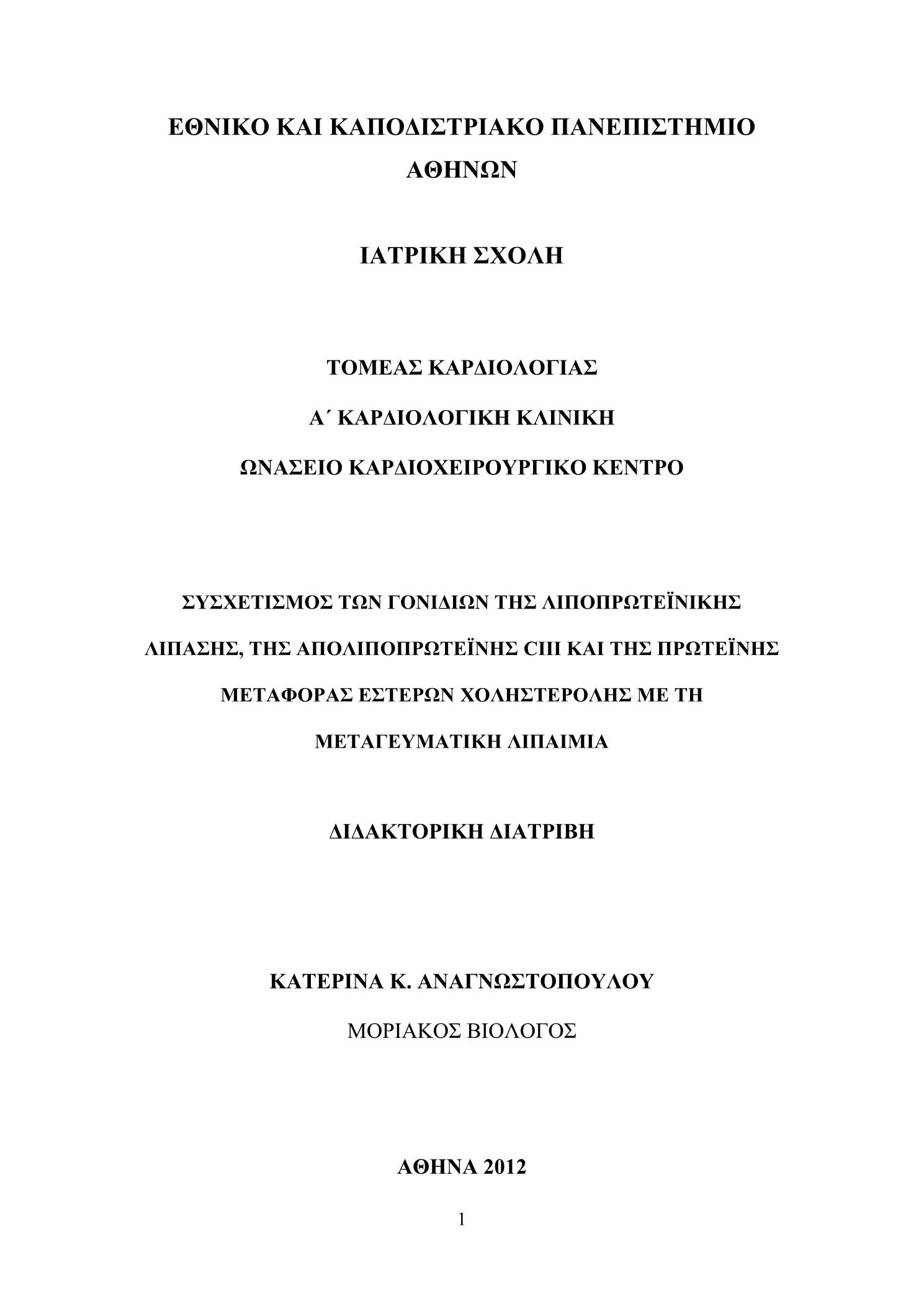 ΕΘΝΙΚΟ ΚΑΙ ΚΑΠΟΔΙΣΤΡΙΑΚΟ ΠΑΝΕΠΙΣΤΗΜΙΟ ΑΘΗΝΩΝ

ΙΑΤΡΙΚΗ ΣΧΟΛΗ

ΤΟΜΕΑΣ ΚΑΡΔΙΟΛΟΓΙΑΣ

Α΄ ΚΑΡΔΙΟΛΟΓΙΚΗ ΚΛΙΝΙΚΗ

ΩΝΑΣΕΙΟ ΚΑΡΔΙΟΧΕΙΡΟΥΡΓΙΚΟ ΚΕΝΤΡΟ

ΣΥΣΧΕΤΙΣΜΟΣ ΤΩΝ ΓΟΝΙΔΙΩΝ ΤΗΣ ΛΙΠΟΠΡΩΤΕΪΝΙΚΗΣ ΛΙΠΑΣΗΣ, ΤΗΣ ΑΠΟΛΙΠΟΠΡΩΤΕΪΝΗΣ CIII ΚΑΙ ΤΗΣ ΠΡΩΤΕΪΝΗΣ ΜΕΤΑΦΟΡΑΣ ΕΣΤΕΡΩΝ ΧΟΛΗΣΤΕΡΟΛΗΣ ΜΕ ΤΗ ΜΕΤΑΓΕΥΜΑΤΙΚΗ ΛΙΠΑΙΜΙΑ

ΔΙΔΑΚΤΟΡΙΚΗ ΔΙΑΤΡΙΒΗ

ΚΑΤΕΡΙΝΑ Κ. ΑΝΑΓΝΩΣΤΟΠΟΥΛΟΥ

ΜΟΡΙΑΚΟΣ ΒΙΟΛΟΓΟΣ

ΑΘΗΝΑ 2012

1